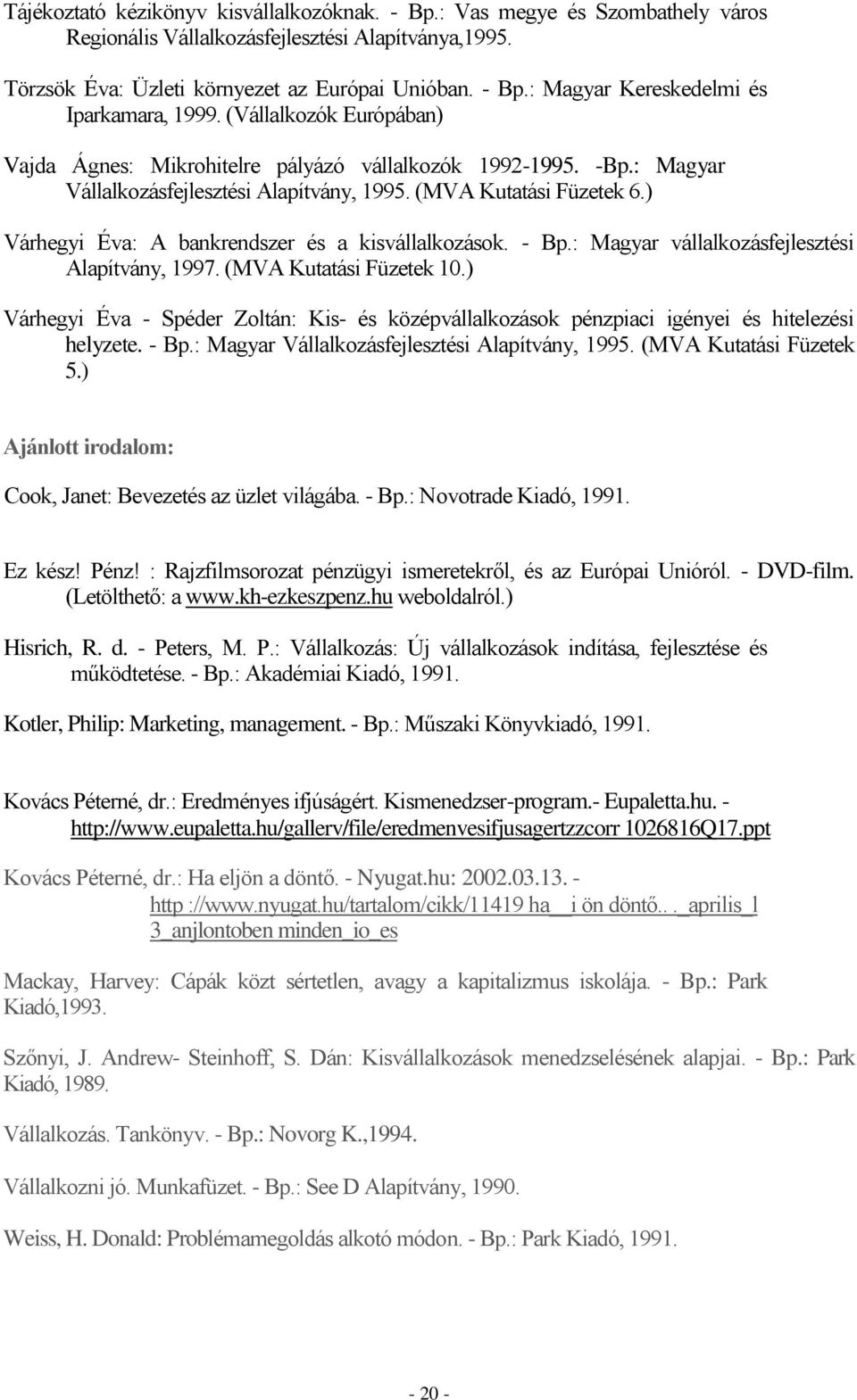 Tájékoztató kézikönyv kisvállalkozóknak. - Bp.: Vas megye és Szombathely város Regionális Vállalkozásfejlesztési Alapítványa,1995.

Törzsök Éva: Üzleti környezet az Európai Unióban. - Bp.: Magyar Kereskedelmi és Iparkamara, 1999. (Vállalkozók Európában)

Vajda Ágnes: Mikrohitelre pályázó vállalkozók 1992-1995. -Bp.: Magyar Vállalkozásfejlesztési Alapítvány, 1995. (MVA Kutatási Füzetek 6.)

Várhegyi Éva: A bankrendszer és a kisvállalkozások. - Bp.: Magyar vállalkozásfejlesztési Alapítvány, 1997. (MVA Kutatási Füzetek 10.)

Várhegyi Éva - Spéder Zoltán: Kis- és középvállalkozások pénzpiaci igényei és hitelezési helyzete. - Bp.: Magyar Vállalkozásfejlesztési Alapítvány, 1995. (MVA Kutatási Füzetek 5.)

Ajánlott irodalom:

Cook, Janet: Bevezetés az üzlet világába. - Bp.: Novotrade Kiadó, 1991.

Ez kész! Pénz! : Rajzfilmsorozat pénzügyi ismeretekről, és az Európai Unióról. - DVD-film. (Letölthető: a www.kh-ezkeszpenz.hu weboldalról.)

Hisrich, R. d. - Peters, M. P.: Vállalkozás: Új vállalkozások indítása, fejlesztése és működtetése. - Bp.: Akadémiai Kiadó, 1991.

Kotler, Philip: Marketing, management. - Bp.: Műszaki Könyvkiadó, 1991.

Kovács Péterné, dr.: Eredményes ifjúságért. Kismenedzser-program.- Eupaletta.hu. - http://www.eupaletta.hu/gallerv/file/eredmenvesifjusagertzzcorr 1026816Q17.ppt

Kovács Péterné, dr.: Ha eljön a döntő. - Nyugat.hu: 2002.03.13. - http ://www.nyugat.hu/tartalom/cikk/11419 ha__i ön döntő.. _aprilis_1 3_anjlontoben minden_io_es

Mackay, Harvey: Cápák közt sértetlen, avagy a kapitalizmus iskolája. - Bp.: Park Kiadó,1993.

Szőnyi, J. Andrew- Steinhoff, S. Dán: Kisvállalkozások menedzselésének alapjai. - Bp.: Park Kiadó, 1989.

Vállalkozás. Tankönyv. - Bp.: Novorg K.,1994.

Vállalkozni jó. Munkafüzet. - Bp.: See D Alapítvány, 1990.

Weiss, H. Donald: Problémamegoldás alkotó módon. - Bp.: Park Kiadó, 1991.

- 20 -